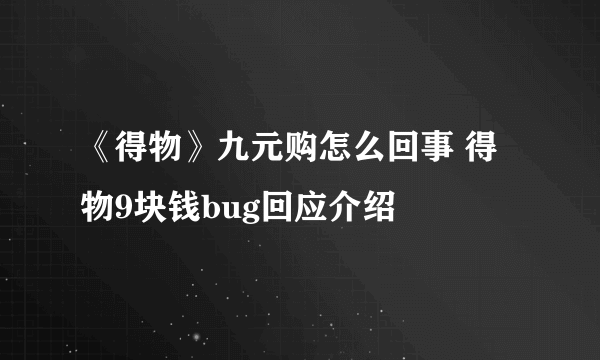 《得物》九元购怎么回事 得物9块钱bug回应介绍